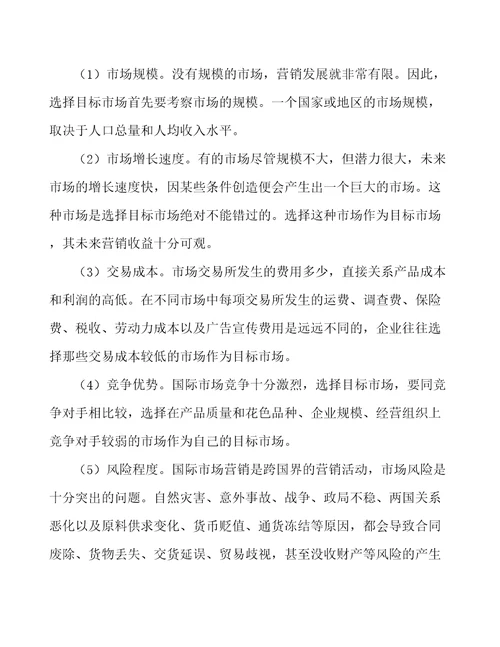 （1）市场规模。没有规模的市场，营销发展就非常有限。因此，选择目标市场首先要考察市场的规模。一个国家或地区的市场规模，取决于人口总量和人均收入水平。

（2）市场增长速度。有的市场尽管规模不大，但潜力很大，未来市场的增长速度快，因某些条件创造便会产生出一个巨大的市场。这种市场是选择目标市场绝对不能错过的。选择这种市场作为目标市场，其未来营销收益十分可观。

（3）交易成本。市场交易所发生的费用多少，直接关系产品成本和利润的高低。在不同市场中每项交易所发生的运费、调查费、保险费、税收、劳动力成本以及广告宣传费用是远远不同的，企业往往选择那些交易成本较低的市场作为目标市场。

（4）竞争优势。国际市场竞争十分激烈，选择目标市场，要同竞争对手相比较，选择在产品质量和花色品种、企业规模、经营组织上竞争对手较弱的市场作为自己的目标市场。

（5）风险程度。国际市场营销是跨国界的营销活动，市场风险是十分突出的问题。自然灾害、意外事故、战争、政局不稳、两国关系恶化以及原料供求变化、货币贬值、通货冻结等原因，都会导致合同废除、货物丢失、交货延误、贸易歧视，甚至没收财产等风险的产生